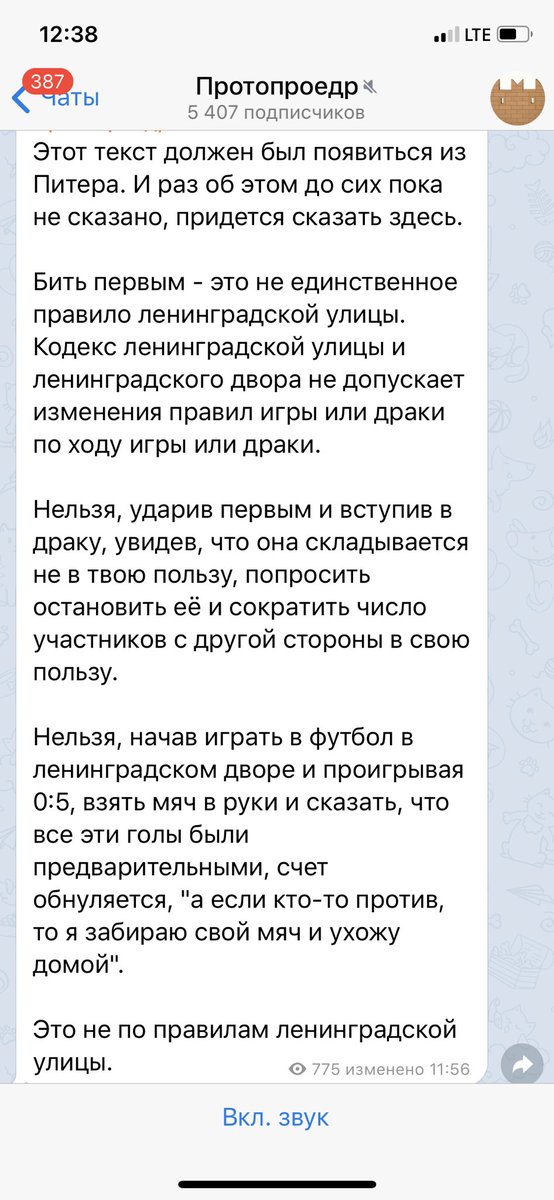 12:38
LTE

387
Чаты
Протопроедр
5 407 подписчиков

Этот текст должен был появиться из Питера. И раз об этом до сих пока не сказано, придется сказать здесь.

Бить первым - это не единственное правило ленинградской улицы. Кодекс ленинградской улицы и ленинградского двора не допускает изменения правил игры или драки по ходу игры или драки.

Нельзя, ударив первым и вступив в драку, увидев, что она складывается не в твою пользу, попросить остановить её и сократить число участников с другой стороны в свою пользу.

Нельзя, начав играть в футбол в ленинградском дворе и проигрывая 0:5, взять мяч в руки и сказать, что все эти голы были предварительными, счет обнуляется, "а если кто-то против, то я забираю свой мяч и ухожу домой".

Это не по правилам ленинградской улицы.
775 изменено 11:56

Вкл. звук